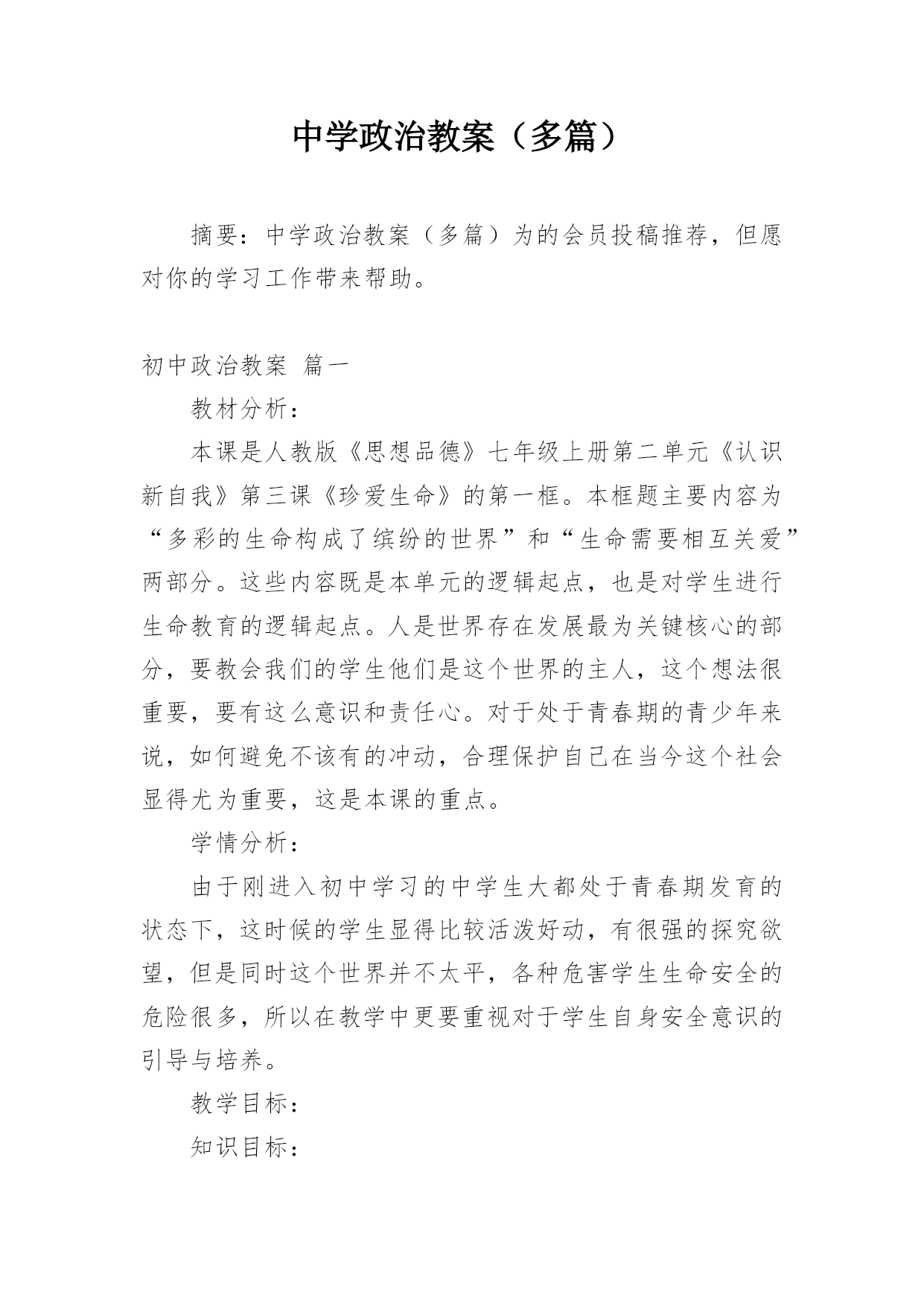 中学政治教案（多篇）

摘要：中学政治教案（多篇）为的会员投稿推荐，但愿对你的学习工作带来帮助。

初中政治教案 篇一

教材分析：

本课是人教版《思想品德》七年级上册第二单元《认识新自我》第三课《珍爱生命》的第一框。本框题主要内容为“多彩的生命构成了缤纷的世界”和“生命需要相互关爱”两部分。这些内容既是本单元的逻辑起点，也是对学生进行生命教育的逻辑起点。人是世界存在发展最为关键核心的部分，要教会我们的学生他们是这个世界的主人，这个想法很重要，要有这么意识和责任心。对于处于青春期的青少年来说，如何避免不该有的冲动，合理保护自己在当今这个社会显得尤为重要，这是本课的重点。

学情分析：

由于刚进入初中学习的中学生大都处于青春期发育的状态下，这时候的学生显得比较活泼好动，有很强的探究欲望，但是同时这个世界并不太平，各种危害学生生命安全的危险很多，所以在教学中更要重视对于学生自身安全意识的引导与培养。

教学目标：

知识目标：